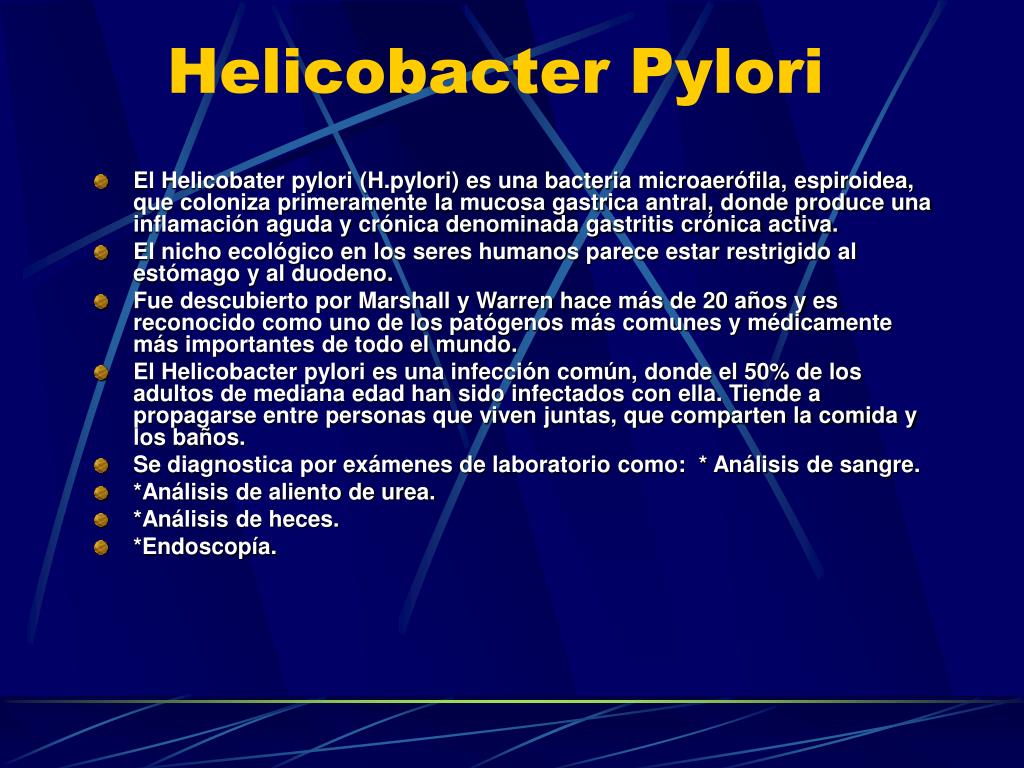 Helicobacter Pylori

El Helicobater pylori (H.pylori) es una bacteria microaerófila, espiroidea, que coloniza primeramente la mucosa gastrica antral, donde produce una inflamación aguda y crónica denominada gastritis crónica activa.

El nicho ecológico en los seres humanos parece estar restrigido al estómago y al duodeno.

Fue descubierto por Marshall y Warren hace más de 20 años y es reconocido como uno de los patógenos más comunes y médicamente más importantes de todo el mundo.

El Helicobacter pylori es una infección común, donde el 50% de los adultos de mediana edad han sido infectados con ella. Tiende a propagarse entre personas que viven juntas, que comparten la comida y los baños.

Se diagnostica por exámenes de laboratorio como: * Análisis de sangre.

*Análisis de aliento de urea.

*Análisis de heces.

*Endoscopía.